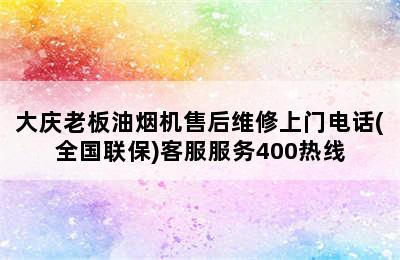 大庆老板油烟机售后维修上门电话(全国联保)客服服务400热线